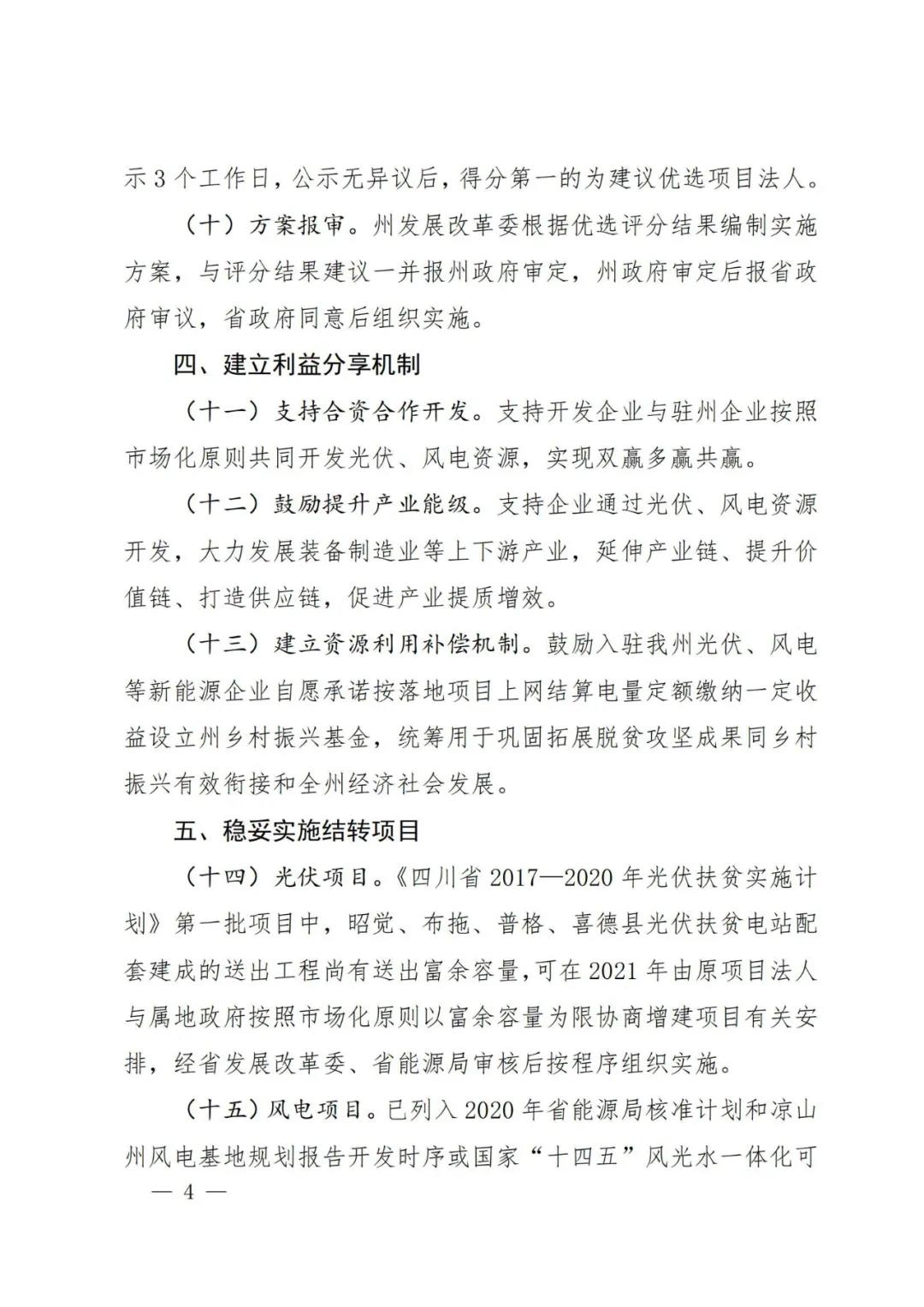 示 3 个工作日，公示无异议后，得分第一的为建议优选项目法人。

（十）方案报审。州发展改革委根据优选评分结果编制实施方案，与评分结果建议一并报州政府审定，州政府审定后报省政府审议，省政府同意后组织实施。

四、建立利益分享机制

（十一）支持合资合作开发。支持开发企业与驻州企业按照市场化原则共同开发光伏、风电资源，实现双赢多赢共赢。

（十二）鼓励提升产业能级。支持企业通过光伏、风电资源开发，大力发展装备制造业等上下游产业，延伸产业链、提升价值链、打造供应链，促进产业提质增效。

（十三）建立资源利用补偿机制。鼓励入驻我州光伏、风电等新能源企业自愿承诺按落地项目上网结算电量定额缴纳一定收益设立州乡村振兴基金，统筹用于巩固拓展脱贫攻坚成果同乡村振兴有效衔接和全州经济社会发展。

五、稳妥实施结转项目

（十四）光伏项目。《四川省 2017—2020 年光伏扶贫实施计划》第一批项目中，昭觉、布拖、普格、喜德县光伏扶贫电站配套建成的送出工程尚有送出富余容量，可在 2021 年由原项目法人与属地政府按照市场化原则以富余容量为限协商增建项目有关安排，经省发展改革委、省能源局审核后按程序组织实施。

（十五）风电项目。已列入 2020 年省能源局核准计划和凉山州风电基地规划报告开发时序或国家“十四五”风光水一体化可

— 4 —